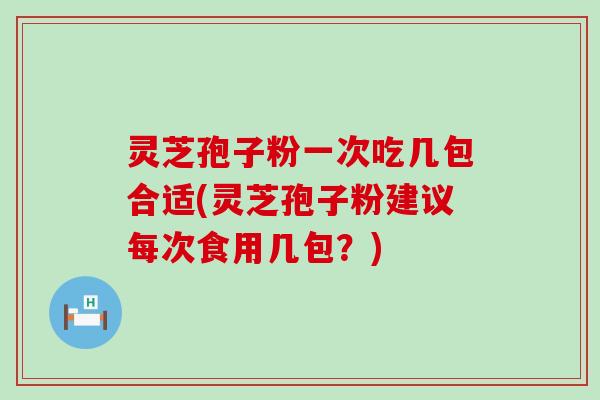 灵芝孢子粉一次吃几包合适(灵芝孢子粉建议每次食用几包？)

H